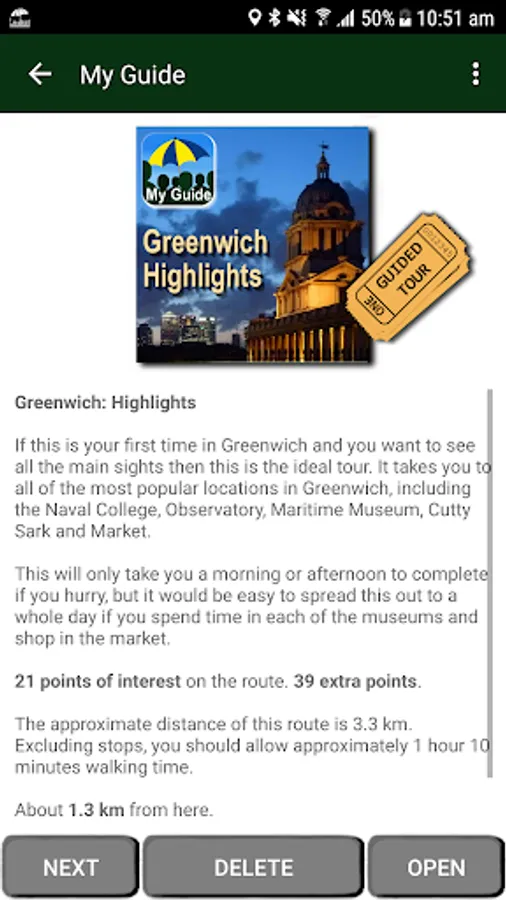 50% 10:51 am

My Guide

My Guide

Greenwich Highlights

ONE GUIDED TOUR

Greenwich: Highlights

If this is your first time in Greenwich and you want to see all the main sights then this is the ideal tour. It takes you to all of the most popular locations in Greenwich, including the Naval College, Observatory, Maritime Museum, Cutty Sark and Market.

This will only take you a morning or afternoon to complete if you hurry, but it would be easy to spread this out to a whole day if you spend time in each of the museums and shop in the market.

21 points of interest on the route. 39 extra points.

The approximate distance of this route is 3.3 km. Excluding stops, you should allow approximately 1 hour 10 minutes walking time.

About 1.3 km from here.

NEXT

DELETE

OPEN